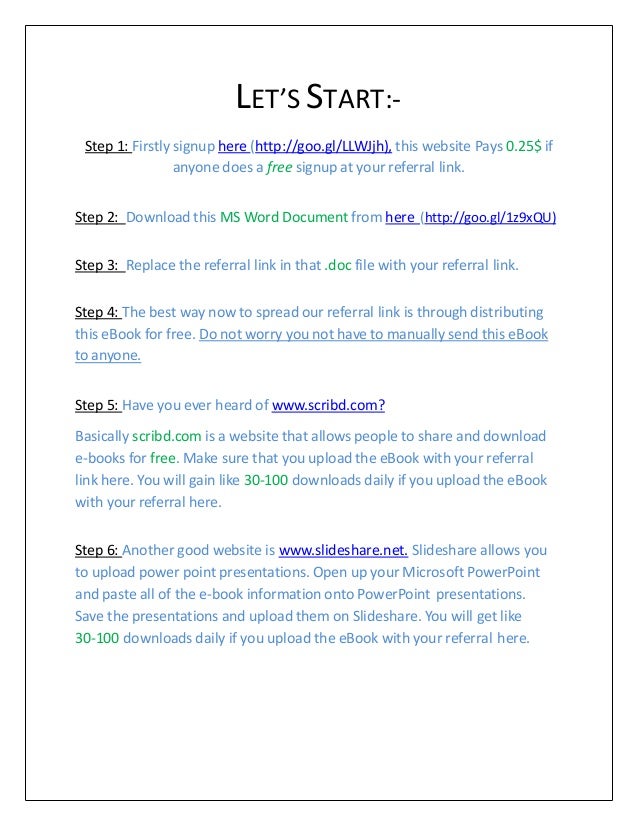 LET'S START:-

Step 1: Firstly signup here (http://goo.gl/LLWJjh), this website Pays 0.25$ if anyone does a free signup at your referral link.

Step 2: Download this MS Word Document from here (http://goo.gl/1z9xQU)

Step 3: Replace the referral link in that .doc file with your referral link.

Step 4: The best way now to spread our referral link is through distributing this eBook for free. Do not worry you not have to manually send this eBook to anyone.

Step 5: Have you ever heard of www.scribd.com?

Basically scribd.com is a website that allows people to share and download e-books for free. Make sure that you upload the eBook with your referral link here. You will gain like 30-100 downloads daily if you upload the eBook with your referral here.

Step 6: Another good website is www.slideshare.net. Slideshare allows you to upload power point presentations. Open up your Microsoft PowerPoint and paste all of the e-book information onto PowerPoint presentations. Save the presentations and upload them on Slideshare. You will get like 30-100 downloads daily if you upload the eBook with your referral here.